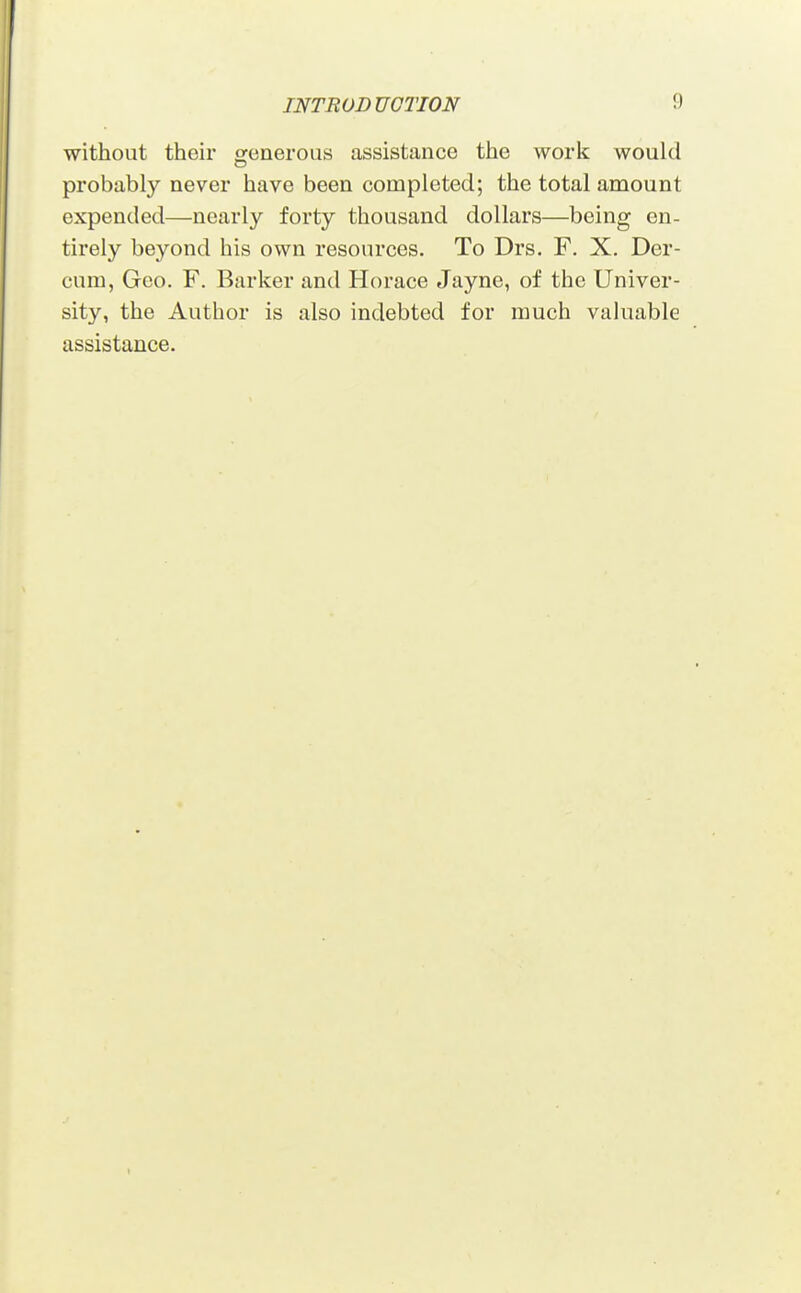 INTRODUCTION 9

without their generous assistance the work would probably never have been completed; the total amount expended—nearly forty thousand dollars—being entirely beyond his own resources. To Drs. F. X. Dercum, Geo. F. Barker and Horace Jayne, of the University, the Author is also indebted for much valuable assistance.